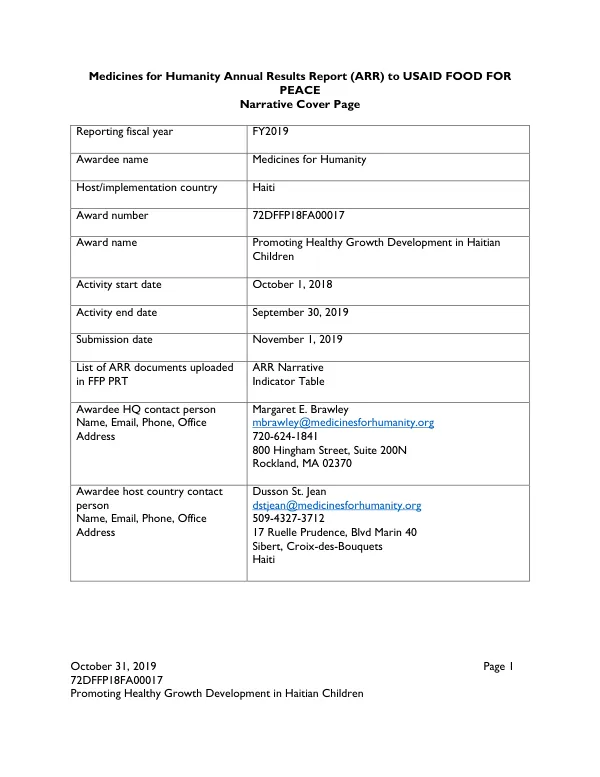 Medicines for Humanity Annual Results Report (ARR) to USAID FOOD FOR PEACE
Narrative Cover Page

| Reporting fiscal year | FY2019 |
|---|---|
| Awardee name | Medicines for Humanity |
| Host/implementation country | Haiti |
| Award number | 72DFFP18FA00017 |
| Award name | Promoting Healthy Growth Development in Haitian Children |
| Activity start date | October 1, 2018 |
| Activity end date | September 30, 2019 |
| Submission date | November 1, 2019 |
| List of ARR documents uploaded in FFP PRT | ARR Narrative Indicator Table |
| Awardee HQ contact person Name, Email, Phone, Office Address | Margaret E. Brawley mbrawley@medicinesforhumanity.org 720-624-1841 800 Hingham Street, Suite 200N Rockland, MA 02370 |
| Awardee host country contact person Name, Email, Phone, Office Address | Dusson St. Jean dstjean@medicinesforhumanity.org 509-4327-3712 17 Ruelle Prudence, Blvd Marin 40 Sibert, Croix-des-Bouquets Haiti |

October 31, 2019
72DFFP18FA00017
Promoting Healthy Growth Development in Haitian Children

Page 1